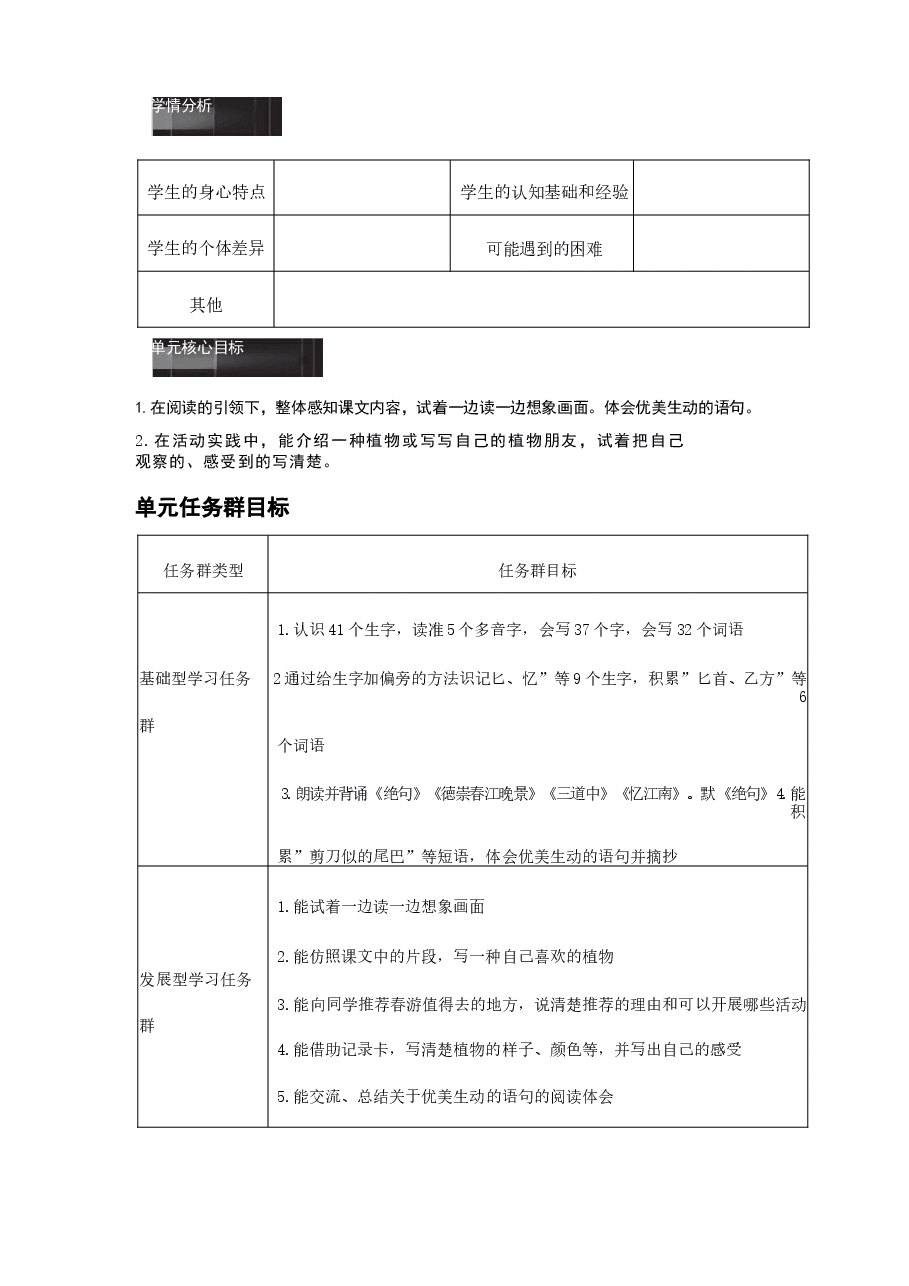 学情分析

| 学生的身心特点 |  | 学生的认知基础和经验 |  |
|---|---|---|---|
| 学生的个体差异 |  | 可能遇到的困难 |  |
| 其他 |  |  |  |

单元核心目标

1.在阅读的引领下，整体感知课文内容，试着一边读一边想象画面。体会优美生动的语句。

2.在活动实践中，能介绍一种植物或写写自己的植物朋友，试着把自己观察的、感受到的写清楚。

单元任务群目标

| 任务群类型 | 任务群目标 |
|---|---|
| 基础型学习任务群 | 1.认识41个生字，读准5个多音字，会写37个字，会写32个词语 2通过给生字加偏旁的方法识记匕、忆”等9个生字，积累”匕首、乙方”等6个词语 3.朗读并背诵《绝句》《德崇春江晚景》《三道中》《忆江南》。默《绝句》4.能积累”剪刀似的尾巴”等短语，体会优美生动的语句并摘抄 |
| 发展型学习任务群 | 1.能试着一边读一边想象画面 2.能仿照课文中的片段，写一种自己喜欢的植物 3.能向同学推荐春游值得去的地方，说清楚推荐的理由和可以开展哪些活动 4.能借助记录卡，写清楚植物的样子、颜色等，并写出自己的感受 5.能交流、总结关于优美生动的语句的阅读体会 |